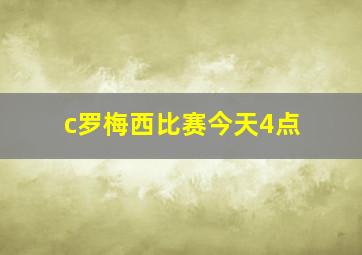 c罗梅西比赛今天4点